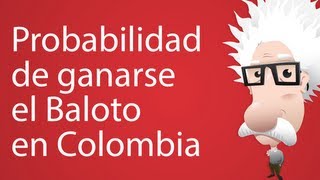 Probabilidad de ganarse el Baloto en Colombia